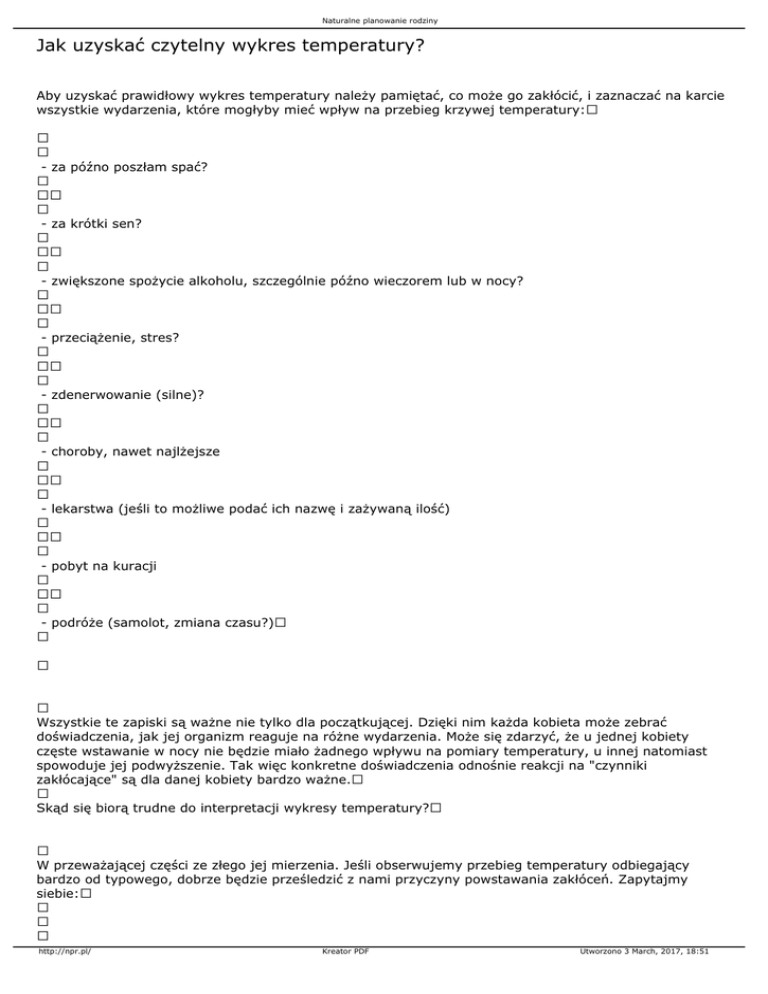 Naturalne planowanie rodziny

Jak uzyskać czytelny wykres temperatury?

Aby uzyskać prawidłowy wykres temperatury należy pamiętać, co może go zakłócić, i zaznaczać na karcie wszystkie wydarzenia, które mogłyby mieć wpływ na przebieg krzywej temperatury:□

□
□
- za późno poszłam spać?
□
□□
□
- za krótki sen?
□
□□
□
- zwiększone spożycie alkoholu, szczególnie późno wieczorem lub w nocy?
□
□□
□
- przeciążenie, stres?
□
□□
□
- zdenerwowanie (silne)?
□
□□
□
- choroby, nawet najlżejsze
□
□□
□
- lekarstwa (jeśli to możliwe podać ich nazwę i zażywaną ilość)
□
□□
□
- pobyt na kuracji
□
□□
□
- podróże (samolot, zmiana czasu?)□
□

□

□
Wszystkie te zapiski są ważne nie tylko dla początkującej. Dzięki nim każda kobieta może zebrać doświadczenia, jak jej organizm reaguje na różne wydarzenia. Może się zdarzyć, że u jednej kobiety częste wstawanie w nocy nie będzie miało żadnego wpływu na pomiary temperatury, u innej natomiast spowoduje jej podwyższenie. Tak więc konkretne doświadczenia odnośnie reakcji na "czynniki zakłócające" są dla danej kobiety bardzo ważne.□
□
Skąd się biorą trudne do interpretacji wykresy temperatury?□

□
W przeważającej części ze złego jej mierzenia. Jeśli obserwujemy przebieg temperatury odbiegający bardzo od typowego, dobrze będzie prześledzić z nami przyczyny powstawania zakłóceń. Zapytajmy siebie:□
□
□
□

http://npr.pl/ Kreator PDF Utworzono 3 March, 2017, 18:51